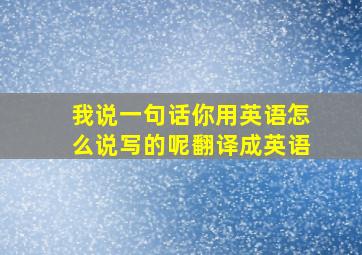 我说一句话你用英语怎么说写的呢翻译成英语